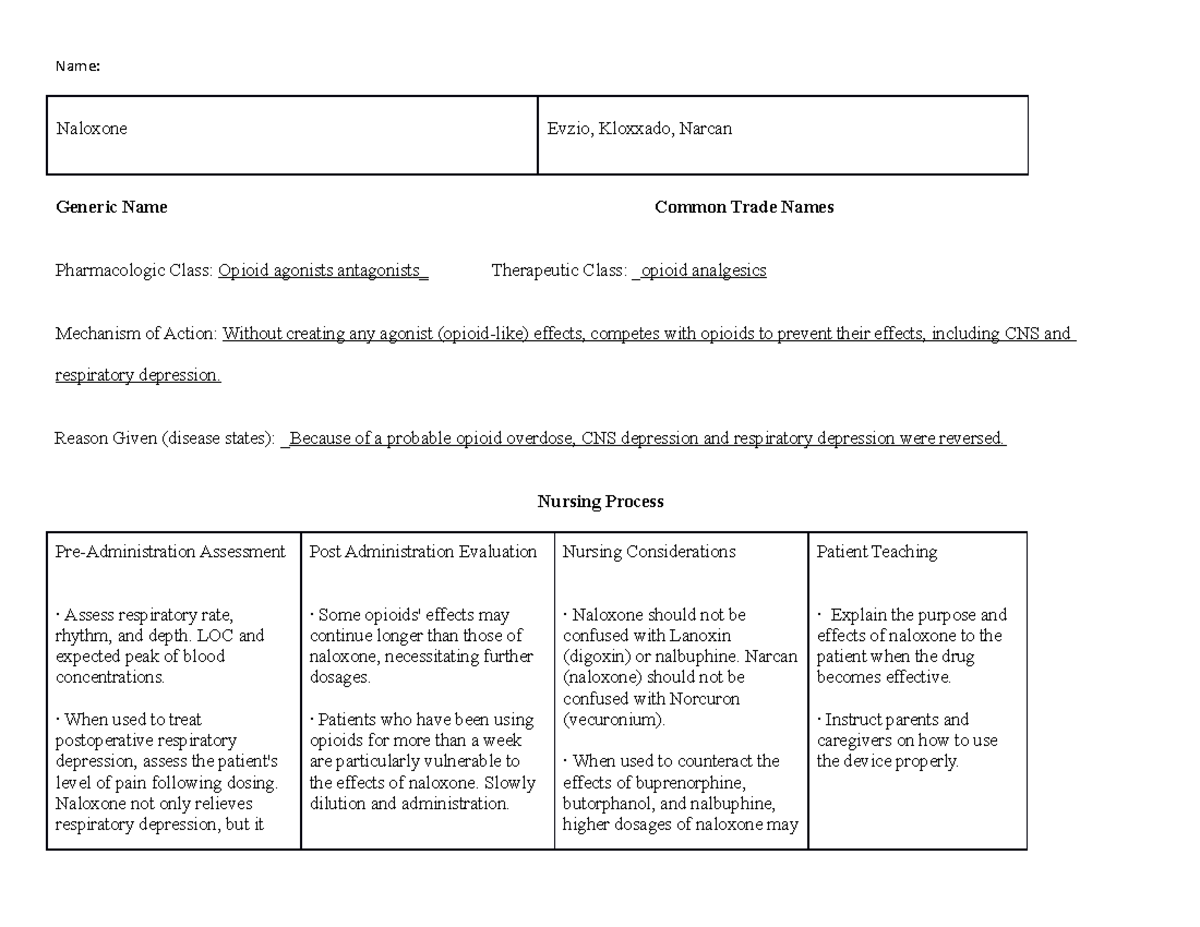 Name:

| Naloxone | Evzio, Kloxxado, Narcan |
|---|---|

Generic Name Common Trade Names

Pharmacologic Class: Opioid agonists antagonists_ Therapeutic Class: _opioid analgesics

Mechanism of Action: Without creating any agonist (opioid-like) effects, competes with opioids to prevent their effects, including CNS and respiratory depression.

Reason Given (disease states): _Because of a probable opioid overdose, CNS depression and respiratory depression were reversed.

Nursing Process

| Pre-Administration Assessment | Post Administration Evaluation | Nursing Considerations | Patient Teaching |
|---|---|---|---|
| · Assess respiratory rate, rhythm, and depth. LOC and expected peak of blood concentrations. · When used to treat postoperative respiratory depression, assess the patient's level of pain following dosing. Naloxone not only relieves respiratory depression, but it | · Some opioids' effects may continue longer than those of naloxone, necessitating further dosages. · Patients who have been using opioids for more than a week are particularly vulnerable to the effects of naloxone. Slowly dilution and administration. | · Naloxone should not be confused with Lanoxin (digoxin) or nalbuphine. Narcan (naloxone) should not be confused with Norcuron (vecuronium). · When used to counteract the effects of buprenorphine, butorphanol, and nalbuphine, higher dosages of naloxone may | · Explain the purpose and effects of naloxone to the patient when the drug becomes effective. · Instruct parents and caregivers on how to use the device properly. |